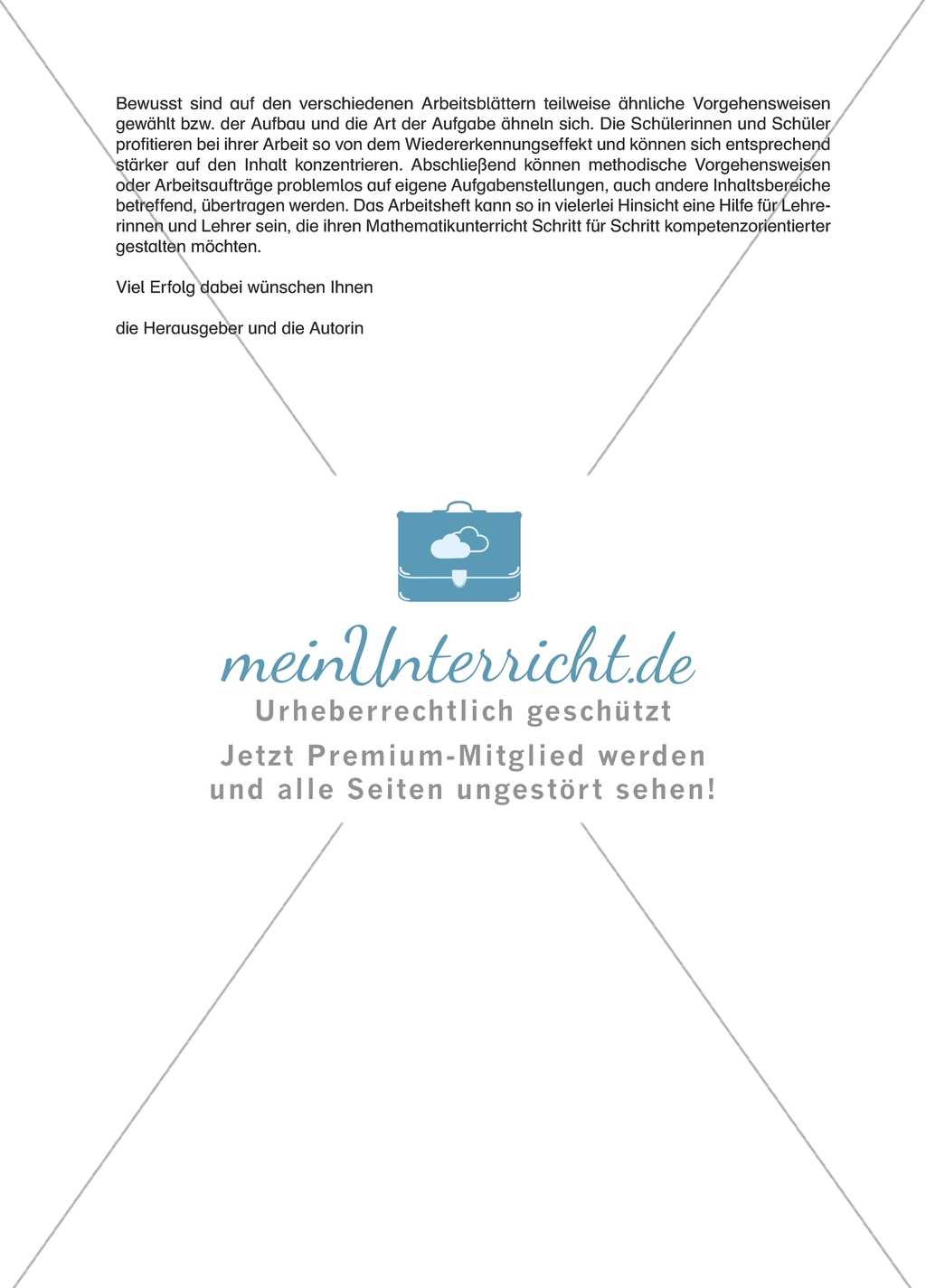 Bewusst sind auf den verschiedenen Arbeitsblättern teilweise ähnliche Vorgehensweisen gewählt bzw. der Aufbau und die Art der Aufgabe ähneln sich. Die Schülerinnen und Schüler profitieren bei ihrer Arbeit so von dem Wiedererkennungseffekt und können sich entsprechend stärker auf den Inhalt konzentrieren. Abschließend können methodische Vorgehensweisen oder Arbeitsaufträge problemlos auf eigene Aufgabenstellungen, auch andere Inhaltsbereiche betreffend, übertragen werden. Das Arbeitsheft kann so in vielerlei Hinsicht eine Hilfe für Lehrerinnen und Lehrer sein, die ihren Mathematikunterricht Schritt für Schritt kompetenzorientierter gestalten möchten.

Viel Erfolg dabei wünschen Ihnen

die Herausgeber und die Autorin

meinUnterricht.de
Urheberrechtlich geschützt
Jetzt Premium-Mitglied werden und alle Seiten ungestört sehen!